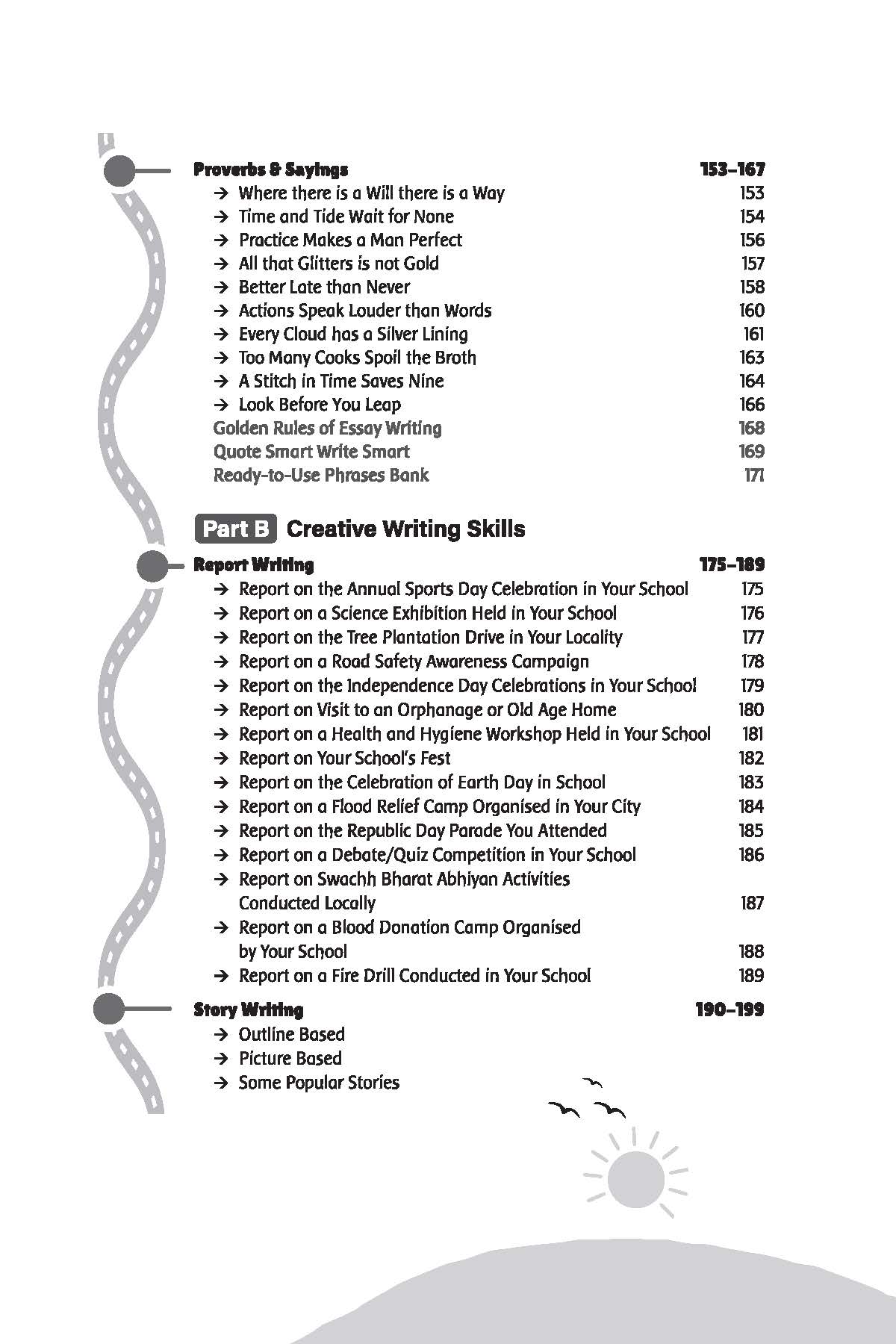 Proverbs & Sayings 153–167

→ Where there is a Will there is a Way 153
→ Time and Tide Wait for None 154
→ Practice Makes a Man Perfect 156
→ All that Glitters is not Gold 157
→ Better Late than Never 158
→ Actions Speak Louder than Words 160
→ Every Cloud has a Silver Lining 161
→ Too Many Cooks Spoil the Broth 163
→ A Stitch in Time Saves Nine 164
→ Look Before You Leap 166

Golden Rules of Essay Writing 168
Quote Smart Write Smart 169
Ready-to-Use Phrases Bank 171

Part B Creative Writing Skills

Report Writing 175–189

→ Report on the Annual Sports Day Celebration in Your School 175
→ Report on a Science Exhibition Held in Your School 176
→ Report on the Tree Plantation Drive in Your Locality 177
→ Report on a Road Safety Awareness Campaign 178
→ Report on the Independence Day Celebrations in Your School 179
→ Report on Visit to an Orphanage or Old Age Home 180
→ Report on a Health and Hygiene Workshop Held in Your School 181
→ Report on Your School's Fest 182
→ Report on the Celebration of Earth Day in School 183
→ Report on a Flood Relief Camp Organised in Your City 184
→ Report on the Republic Day Parade You Attended 185
→ Report on a Debate/Quiz Competition in Your School 186
→ Report on Swachh Bharat Abhiyan Activities Conducted Locally 187
→ Report on a Blood Donation Camp Organised by Your School 188
→ Report on a Fire Drill Conducted in Your School 189

Story Writing 190–199

→ Outline Based
→ Picture Based
→ Some Popular Stories